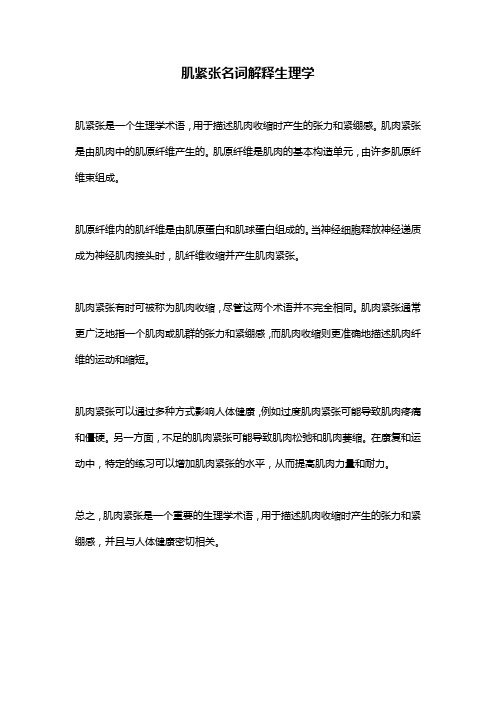 肌紧张名词解释生理学

肌紧张是一个生理学术语，用于描述肌肉收缩时产生的张力和紧绷感。肌肉紧张是由肌肉中的肌原纤维产生的。肌原纤维是肌肉的基本构造单元，由许多肌原纤维束组成。

肌原纤维内的肌纤维是由肌原蛋白和肌球蛋白组成的。当神经细胞释放神经递质成为神经肌肉接头时，肌纤维收缩并产生肌肉紧张。

肌肉紧张有时可被称为肌肉收缩，尽管这两个术语并不完全相同。肌肉紧张通常更广泛地指一个肌肉或肌群的张力和紧绷感，而肌肉收缩则更准确地描述肌肉纤维的运动和缩短。

肌肉紧张可以通过多种方式影响人体健康，例如过度肌肉紧张可能导致肌肉疼痛和僵硬。另一方面，不足的肌肉紧张可能导致肌肉松弛和肌肉萎缩。在康复和运动中，特定的练习可以增加肌肉紧张的水平，从而提高肌肉力量和耐力。

总之，肌肉紧张是一个重要的生理学术语，用于描述肌肉收缩时产生的张力和紧绷感，并且与人体健康密切相关。